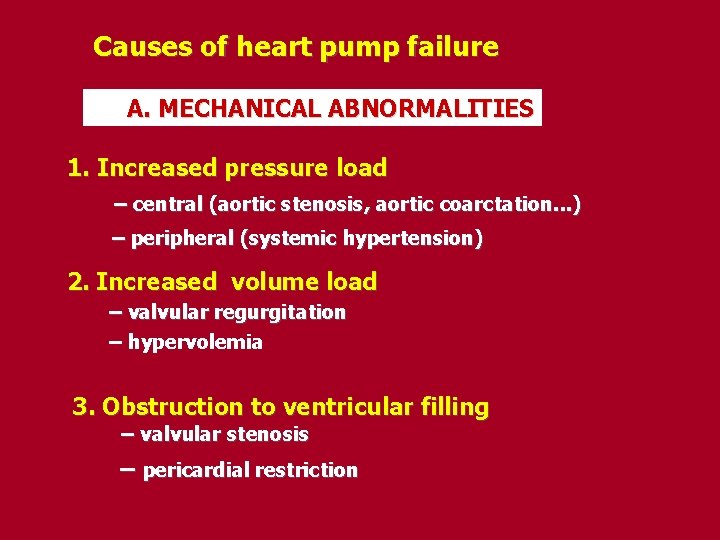 Causes of heart pump failure

A. MECHANICAL ABNORMALITIES

1. Increased pressure load

– central (aortic stenosis, aortic coarctation...)

– peripheral (systemic hypertension)

2. Increased volume load

– valvular regurgitation

– hypervolemia

3. Obstruction to ventricular filling

– valvular stenosis

– pericardial restriction